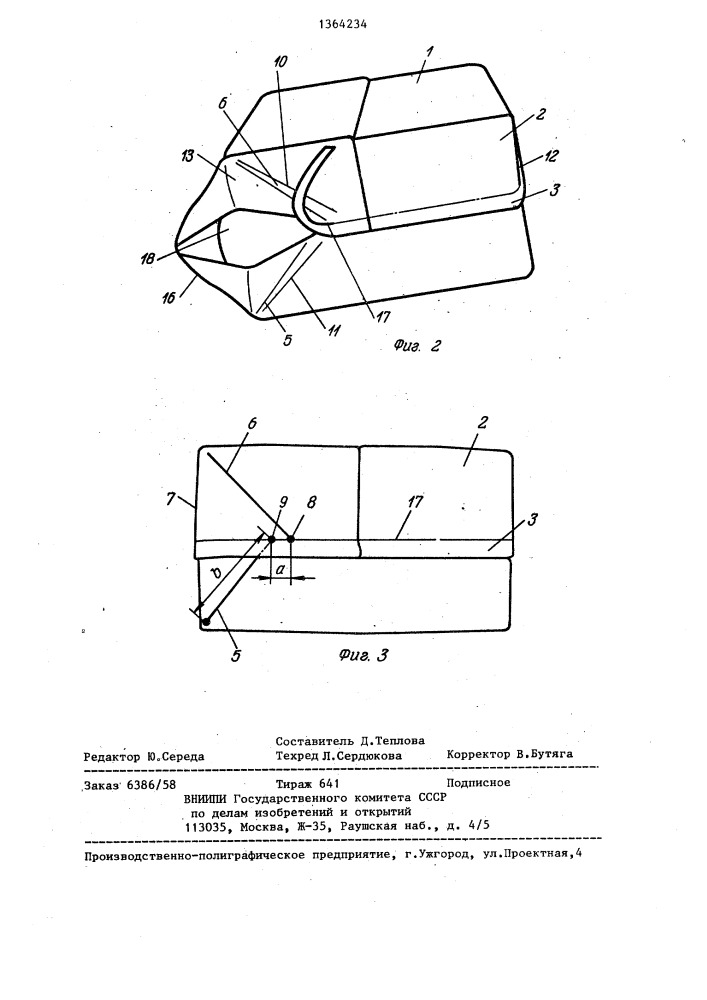 1364234

1
10
6
2
13
12
3
18
16
5
11
17
Фиг. 2

6
2
7
9
8
17
3
b
a
5
Фиг. 3

Составитель Д.Теплова
Редактор Ю.Середа Техред Л.Сердюкова Корректор В.Бутяга

Заказ 6386/58 Тираж 641 Подписное
ВНИИПИ Государственного комитета СССР
по делам изобретений и открытий
113035, Москва, Ж-35, Раушская наб., д. 4/5

Производственно-полиграфическое предприятие, г.Ужгород, ул.Проектная,4